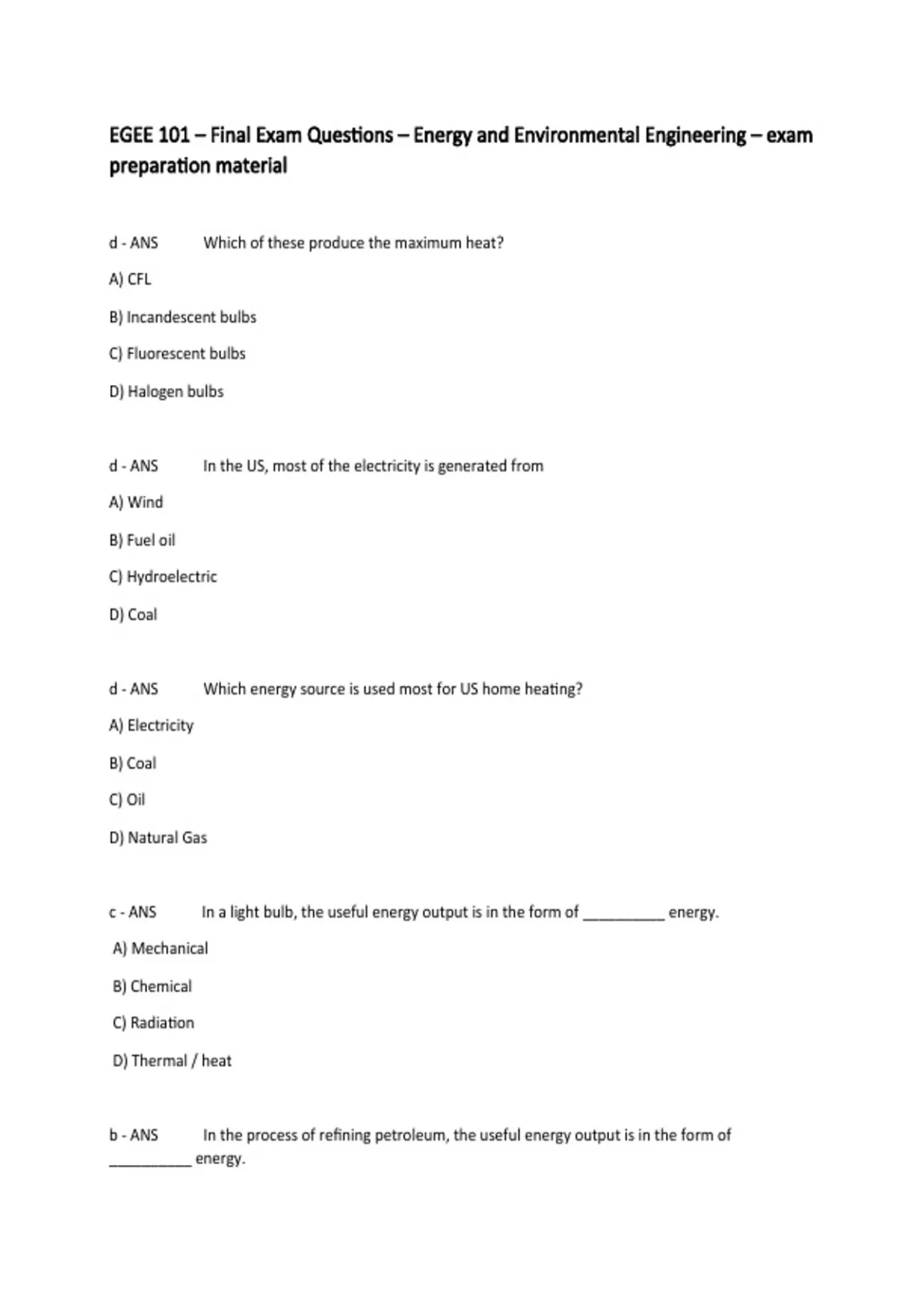 EGEE 101 – Final Exam Questions – Energy and Environmental Engineering – exam preparation material

d - ANS Which of these produce the maximum heat?

A) CFL

B) Incandescent bulbs

C) Fluorescent bulbs

D) Halogen bulbs

d - ANS In the US, most of the electricity is generated from

A) Wind

B) Fuel oil

C) Hydroelectric

D) Coal

d - ANS Which energy source is used most for US home heating?

A) Electricity

B) Coal

C) Oil

D) Natural Gas

c - ANS In a light bulb, the useful energy output is in the form of ____ energy.

A) Mechanical

B) Chemical

C) Radiation

D) Thermal / heat

b - ANS In the process of refining petroleum, the useful energy output is in the form of ____ energy.